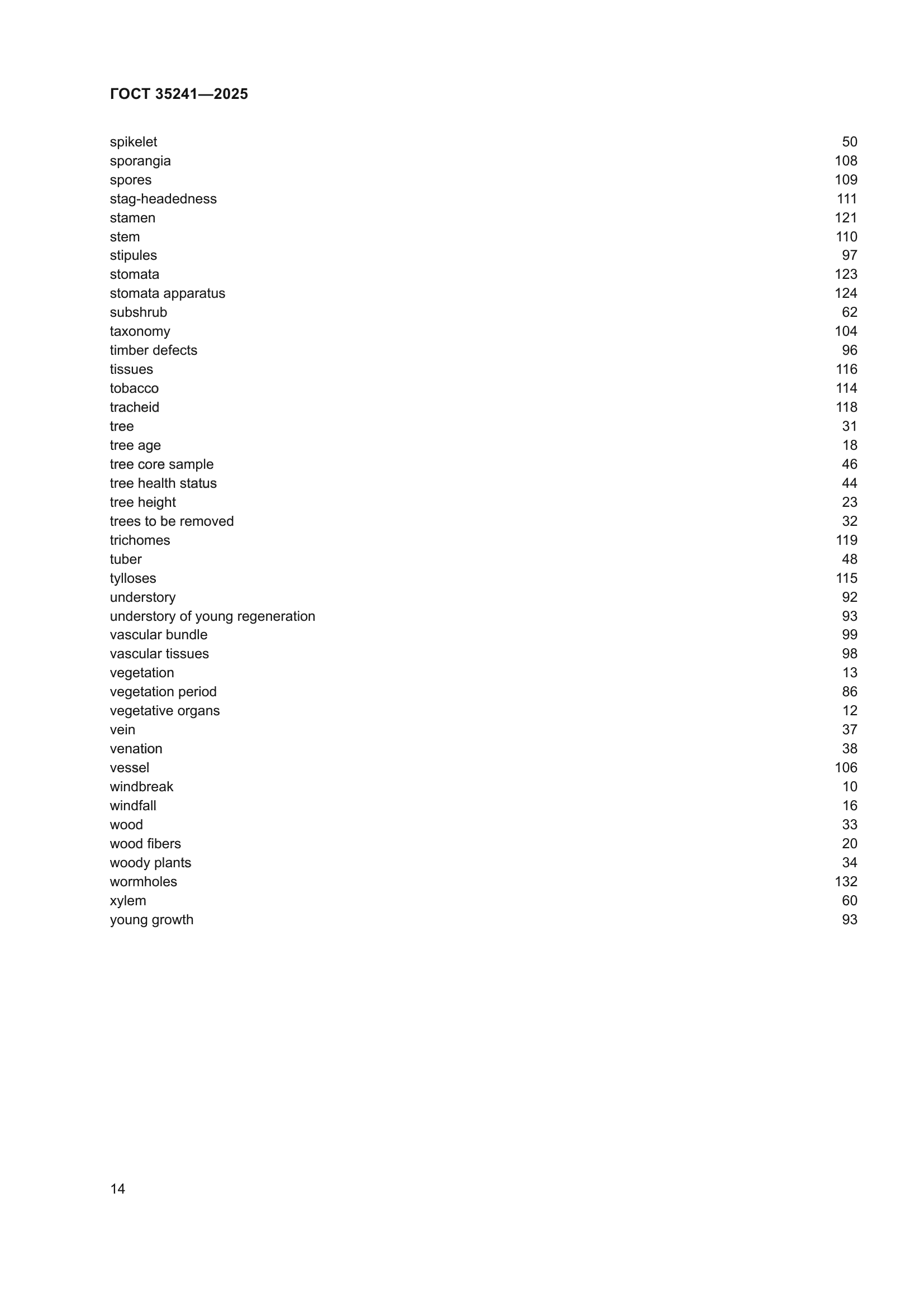 ГОСТ 35241—2025

spikelet 50
sporangia 108
spores 109
stag-headedness 111
stamen 121
stem 110
stipules 97
stomata 123
stomata apparatus 124
subshrub 62
taxonomy 104
timber defects 96
tissues 116
tobacco 114
tracheid 118
tree 31
tree age 18
tree core sample 46
tree health status 44
tree height 23
trees to be removed 32
trichomes 119
tuber 48
tylloses 115
understory 92
understory of young regeneration 93
vascular bundle 99
vascular tissues 98
vegetation 13
vegetation period 86
vegetative organs 12
vein 37
venation 38
vessel 106
windbreak 10
windfall 16
wood 33
wood fibers 20
woody plants 34
wormholes 132
xylem 60
young growth 93

14